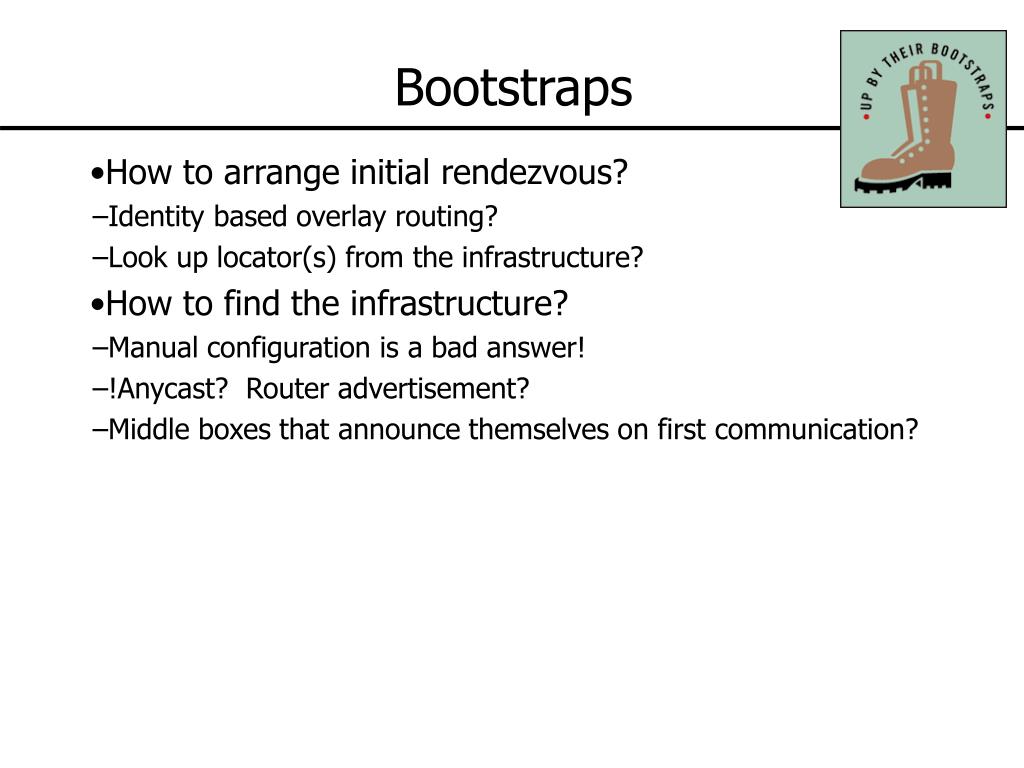 Bootstraps

UP BY THEIR BOOTSTRAPS

•How to arrange initial rendezvous?
–Identity based overlay routing?
–Look up locator(s) from the infrastructure?
•How to find the infrastructure?
–Manual configuration is a bad answer!
–!Anycast?  Router advertisement?
–Middle boxes that announce themselves on first communication?